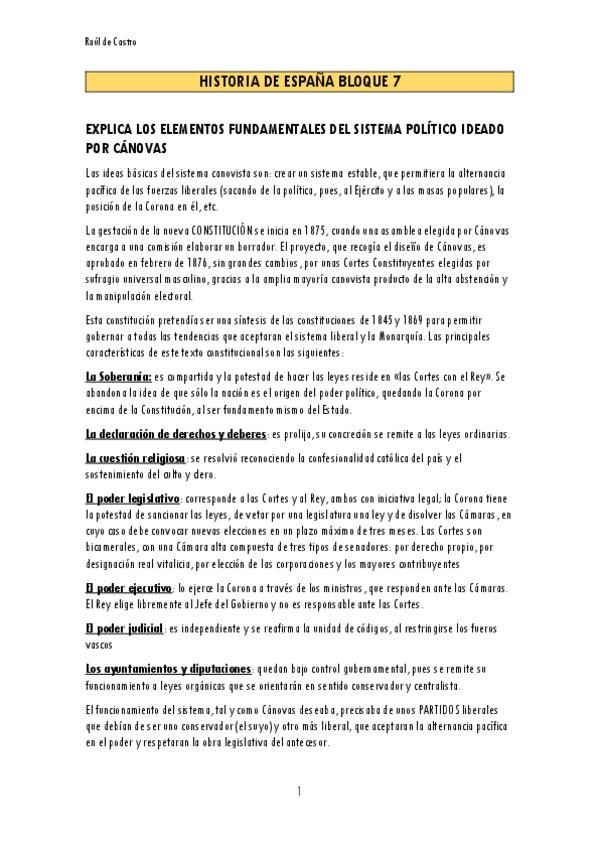 Raúl de Castro

HISTORIA DE ESPAÑA BLOQUE 7

EXPLICA LOS ELEMENTOS FUNDAMENTALES DEL SISTEMA POLÍTICO IDEADO POR CÁNOVAS

Las ideas básicas del sistema canovista son: crear un sistema estable, que permitiera la alternancia pacífica de las fuerzas liberales (sacando de la política, pues, al Ejército y a las masas populares), la posición de la Corona en él, etc.

La gestación de la nueva CONSTITUCIÓN se inicia en 1875, cuando una asamblea elegida por Cánovas encarga a una comisión elaborar un borrador. El proyecto, que recogía el diseño de Cánovas, es aprobado en febrero de 1876, sin grandes cambios, por unas Cortes Constituyentes elegidas por sufragio universal masculino, gracias a la amplia mayoría canovista producto de la alta abstención y la manipulación electoral.

Esta constitución pretendía ser una síntesis de las constituciones de 1845 y 1869 para permitir gobernar a todas las tendencias que aceptaran el sistema liberal y la Monarquía. Las principales características de este texto constitucional son las siguientes:

La Soberanía: es compartida y la potestad de hacer las leyes reside en «las Cortes con el Rey». Se abandona la idea de que sólo la nación es el origen del poder político, quedando la Corona por encima de la Constitución, al ser fundamento mismo del Estado.

La declaración de derechos y deberes: es prolija, su concreción se remite a las leyes ordinarias.

La cuestión religiosa: se resolvió reconociendo la confesionalidad católica del país y el sostenimiento del culto y clero.

El poder legislativo: corresponde a las Cortes y al Rey, ambos con iniciativa legal; la Corona tiene la potestad de sancionar las leyes, de vetar por una legislatura una ley y de disolver las Cámaras, en cuyo caso debe convocar nuevas elecciones en un plazo máximo de tres meses. Las Cortes son bicamerales, con una Cámara alta compuesta de tres tipos de senadores: por derecho propio, por designación real vitalicia, por elección de las corporaciones y los mayores contribuyentes

El poder ejecutivo: lo ejerce la Corona a través de los ministros, que responden ante las Cámaras. El Rey elige libremente al Jefe del Gobierno y no es responsable ante las Cortes.

El poder judicial: es independiente y se reafirma la unidad de códigos, al restringirse los fueros vascos

Los ayuntamientos y diputaciones: quedan bajo control gubernamental, pues se remite su funcionamiento a leyes orgánicas que se orientarán en sentido conservador y centralista.

El funcionamiento del sistema, tal y como Cánovas deseaba, precisaba de unos PARTIDOS liberales que debían de ser uno conservador (el suyo) y otro más liberal, que aceptaran la alternancia pacífica en el poder y respetaran la obra legislativa del antecesor.

1